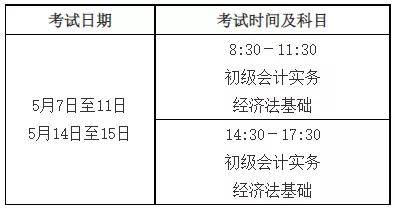 | 考试日期 | 考试时间及科目 |
|---|---|
| 5月7日至11日 5月14日至15日 | 8:30－11:30 初级会计实务 经济法基础 |
| | 14:30－17:30 初级会计实务 经济法基础 |